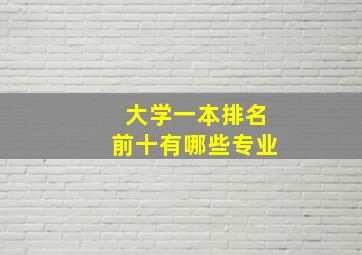 大学一本排名
前十有哪些专业